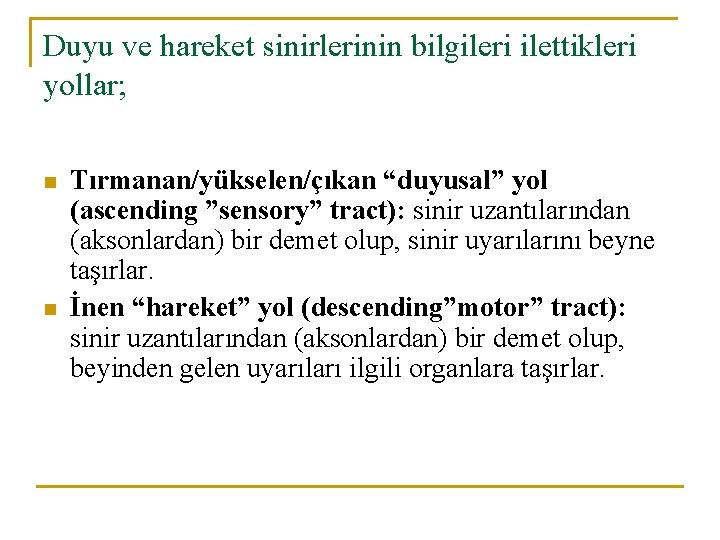 Duyu ve hareket sinirlerinin bilgileri ilettikleri yollar;

Tırmanan/yükselen/çıkan “duyusal” yol (ascending ”sensory” tract): sinir uzantılarından (aksonlardan) bir demet olup, sinir uyarılarını beyne taşırlar.

İnen “hareket” yol (descending”motor” tract): sinir uzantılarından (aksonlardan) bir demet olup, beyinden gelen uyarıları ilgili organlara taşırlar.